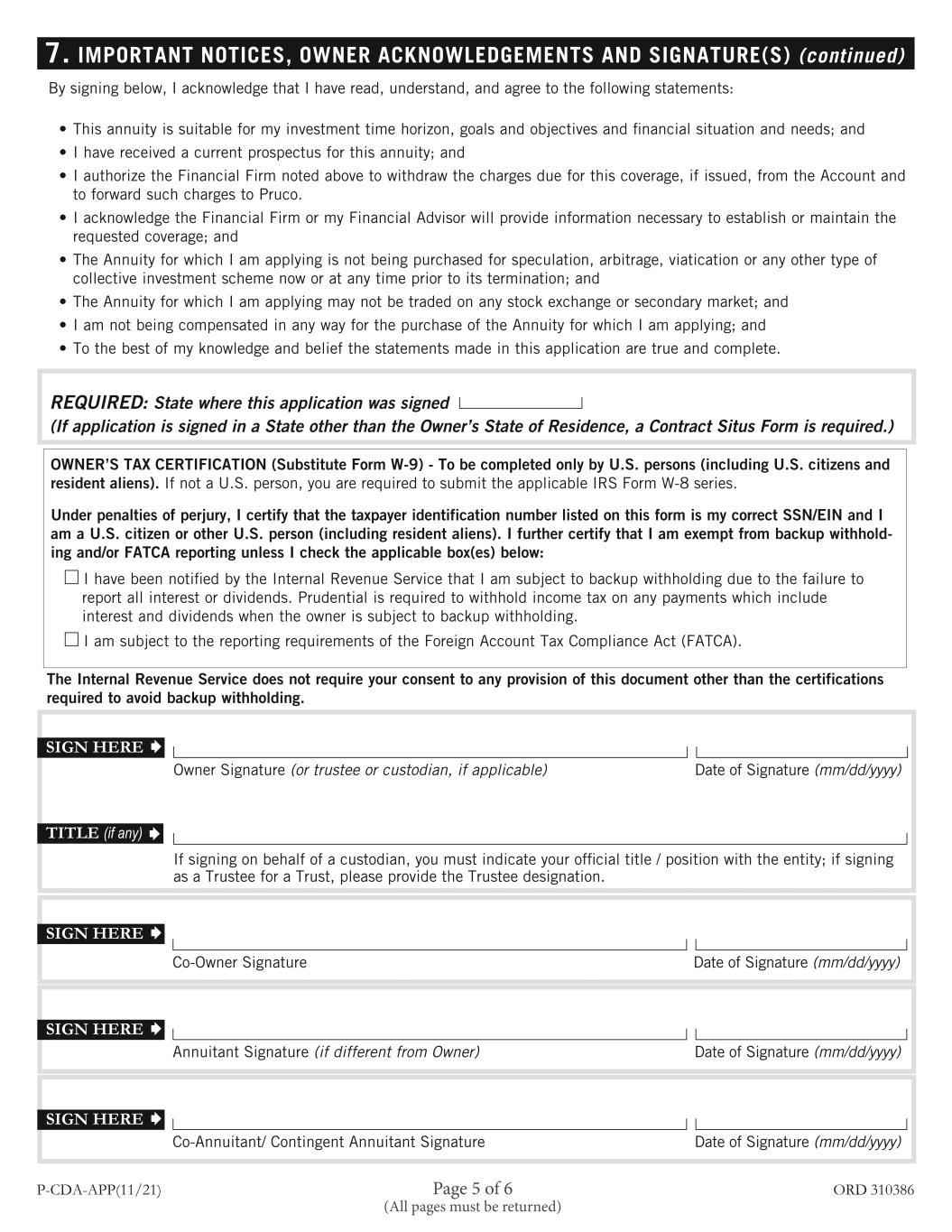 7. IMPORTANT NOTICES, OWNER ACKNOWLEDGEMENTS AND SIGNATURE(S) (continued)

By signing below, I acknowledge that I have read, understand, and agree to the following statements:

• This annuity is suitable for my investment time horizon, goals and objectives and financial situation and needs; and
• I have received a current prospectus for this annuity; and
• I authorize the Financial Firm noted above to withdraw the charges due for this coverage, if issued, from the Account and to forward such charges to Pruco.
• I acknowledge the Financial Firm or my Financial Advisor will provide information necessary to establish or maintain the requested coverage; and
• The Annuity for which I am applying is not being purchased for speculation, arbitrage, viatication or any other type of collective investment scheme now or at any time prior to its termination; and
• The Annuity for which I am applying may not be traded on any stock exchange or secondary market; and
• I am not being compensated in any way for the purchase of the Annuity for which I am applying; and
• To the best of my knowledge and belief the statements made in this application are true and complete.

REQUIRED: State where this application was signed
(If application is signed in a State other than the Owner's State of Residence, a Contract Situs Form is required.)

OWNER'S TAX CERTIFICATION (Substitute Form W-9) - To be completed only by U.S. persons (including U.S. citizens and resident aliens). If not a U.S. person, you are required to submit the applicable IRS Form W-8 series.

Under penalties of perjury, I certify that the taxpayer identification number listed on this form is my correct SSN/EIN and I am a U.S. citizen or other U.S. person (including resident aliens). I further certify that I am exempt from backup withholding and/or FATCA reporting unless I check the applicable box(es) below:

☐ I have been notified by the Internal Revenue Service that I am subject to backup withholding due to the failure to report all interest or dividends. Prudential is required to withhold income tax on any payments which include interest and dividends when the owner is subject to backup withholding.
☐ I am subject to the reporting requirements of the Foreign Account Tax Compliance Act (FATCA).

The Internal Revenue Service does not require your consent to any provision of this document other than the certifications required to avoid backup withholding.

SIGN HERE
Owner Signature (or trustee or custodian, if applicable)
Date of Signature (mm/dd/yyyy)

TITLE (if any)
If signing on behalf of a custodian, you must indicate your official title / position with the entity; if signing as a Trustee for a Trust, please provide the Trustee designation.

SIGN HERE
Co-Owner Signature
Date of Signature (mm/dd/yyyy)

SIGN HERE
Annuitant Signature (if different from Owner)
Date of Signature (mm/dd/yyyy)

SIGN HERE
Co-Annuitant/ Contingent Annuitant Signature
Date of Signature (mm/dd/yyyy)

P-CDA-APP(11/21)
Page 5 of 6
(All pages must be returned)
ORD 310386